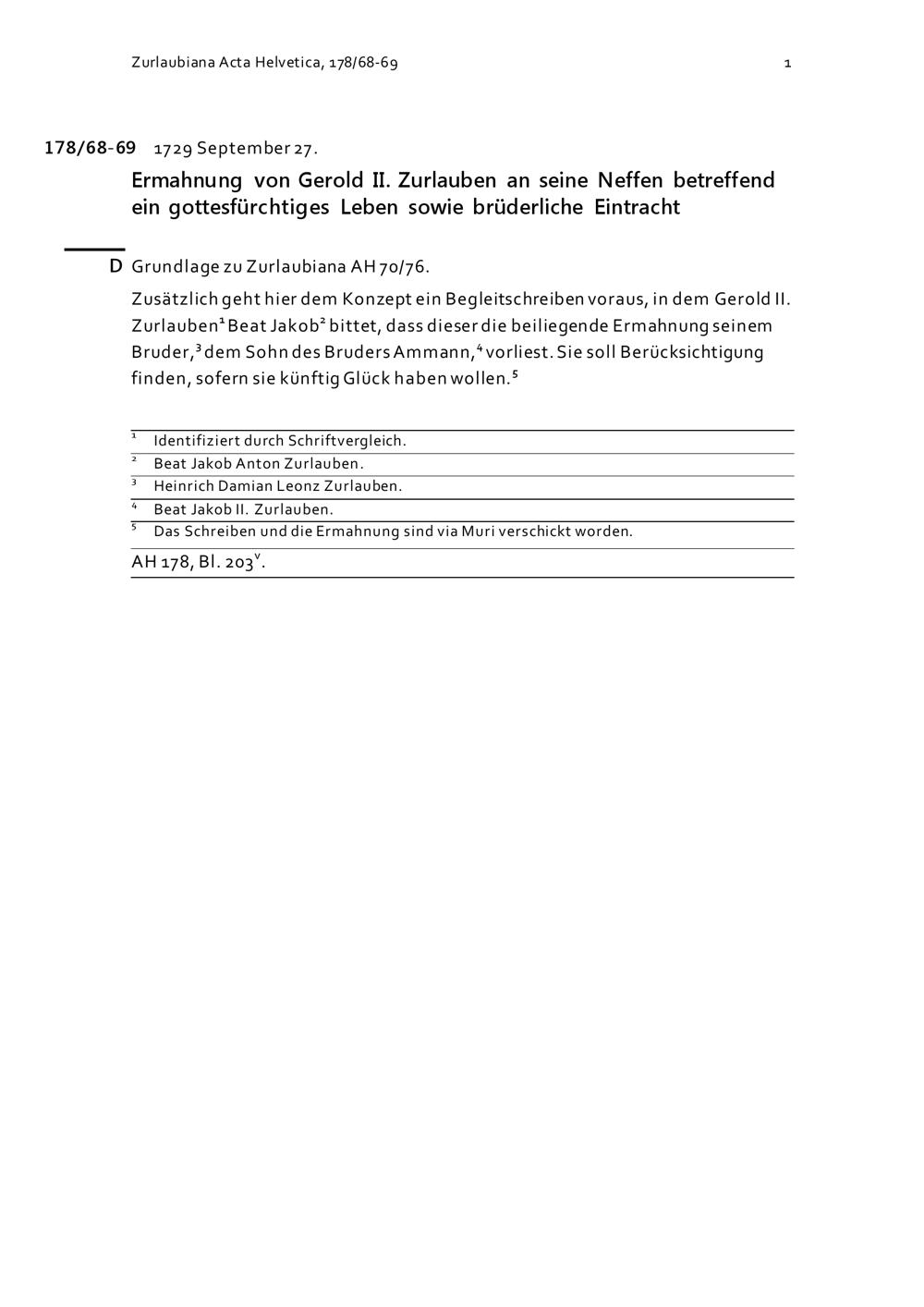 Zurlaubiana Acta Helvetica, 178/68-69 1

178/68-69 1729 September 27.

Ermahnung von Gerold II. Zurlauben an seine Neffen betreffend ein gottesfürchtiges Leben sowie brüderliche Eintracht

D Grundlage zu Zurlaubiana AH 70/76.

Zusätzlich geht hier dem Konzept ein Begleitschreiben voraus, in dem Gerold II. Zurlauben$^1$ Beat Jakob$^2$ bittet, dass dieser die beiliegende Ermahnung seinem Bruder,$^3$ dem Sohn des Bruders Ammann,$^4$ vorliest. Sie soll Berücksichtigung finden, sofern sie künftig Glück haben wollen.$^5$

$^1$ Identifiziert durch Schriftvergleich.
$^2$ Beat Jakob Anton Zurlauben.
$^3$ Heinrich Damian Leonz Zurlauben.
$^4$ Beat Jakob II. Zurlauben.
$^5$ Das Schreiben und die Ermahnung sind via Muri verschickt worden.

AH 178, Bl. 203$^v$.